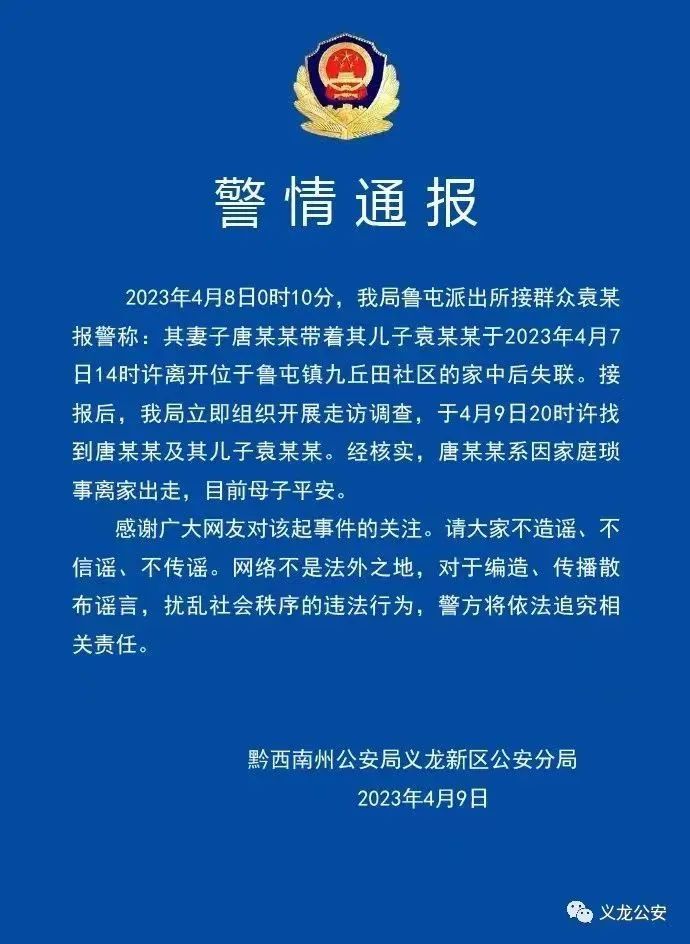 警情通报

2023年4月8日0时10分，我局鲁屯派出所接群众袁某报警称：其妻子唐某某带着其儿子袁某某于2023年4月7日14时许离开位于鲁屯镇九丘田社区的家中后失联。接报后，我局立即组织开展走访调查，于4月9日20时许找到唐某某及其儿子袁某某。经核实，唐某某系因家庭琐事离家出走，目前母子平安。

感谢广大网友对该起事件的关注。请大家不造谣、不信谣、不传谣。网络不是法外之地，对于编造、传播散布谣言，扰乱社会秩序的违法行为，警方将依法追究相关责任。

黔西南州公安局义龙新区公安分局
2023年4月9日

义龙公安